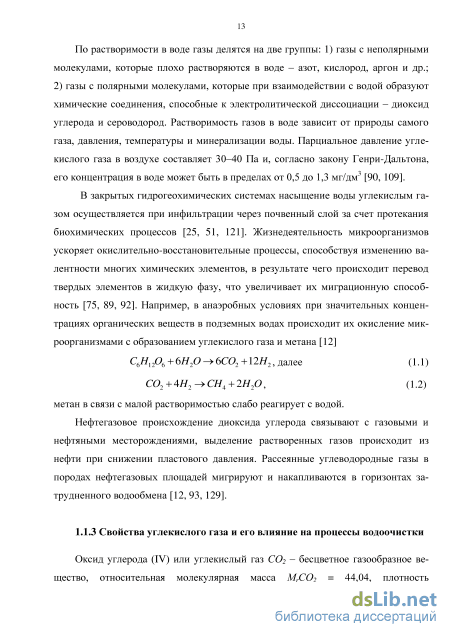 13

По растворимости в воде газы делятся на две группы: 1) газы с неполярными молекулами, которые плохо растворяются в воде – азот, кислород, аргон и др.; 2) газы с полярными молекулами, которые при взаимодействии с водой образуют химические соединения, способные к электролитической диссоциации – диоксид углерода и сероводород. Растворимость газов в воде зависит от природы самого газа, давления, температуры и минерализации воды. Парциальное давление углекислого газа в воздухе составляет 30–40 Па и, согласно закону Генри-Дальтона, его концентрация в воде может быть в пределах от 0,5 до 1,3 мг/дм$^3$ [90, 109].

В закрытых гидрогеохимических системах насыщение воды углекислым газом осуществляется при инфильтрации через почвенный слой за счет протекания биохимических процессов [25, 51, 121]. Жизнедеятельность микроорганизмов ускоряет окислительно-восстановительные процессы, способствуя изменению валентности многих химических элементов, в результате чего происходит перевод твердых элементов в жидкую фазу, что увеличивает их миграционную способность [75, 89, 92]. Например, в анаэробных условиях при значительных концентрациях органических веществ в подземных водах происходит их окисление микроорганизмами с образованием углекислого газа и метана [12]

$C_6H_{12}O_6 + 6H_2O \rightarrow 6CO_2 + 12H_2$, далее (1.1)

$CO_2 + 4H_2 \rightarrow CH_4 + 2H_2O$, (1.2)

метан в связи с малой растворимостью слабо реагирует с водой.

Нефтегазовое происхождение диоксида углерода связывают с газовыми и нефтяными месторождениями, выделение растворенных газов происходит из нефти при снижении пластового давления. Рассеянные углеводородные газы в породах нефтегазовых площадей мигрируют и накапливаются в горизонтах затрудненного водообмена [12, 93, 129].

1.1.3 Свойства углекислого газа и его влияние на процессы водоочистки

Оксид углерода (IV) или углекислый газ $CO_2$ – бесцветное газообразное вещество, относительная молекулярная масса $M_rCO_2$ = 44,04, плотность

dsLib.net
библиотека диссертаций